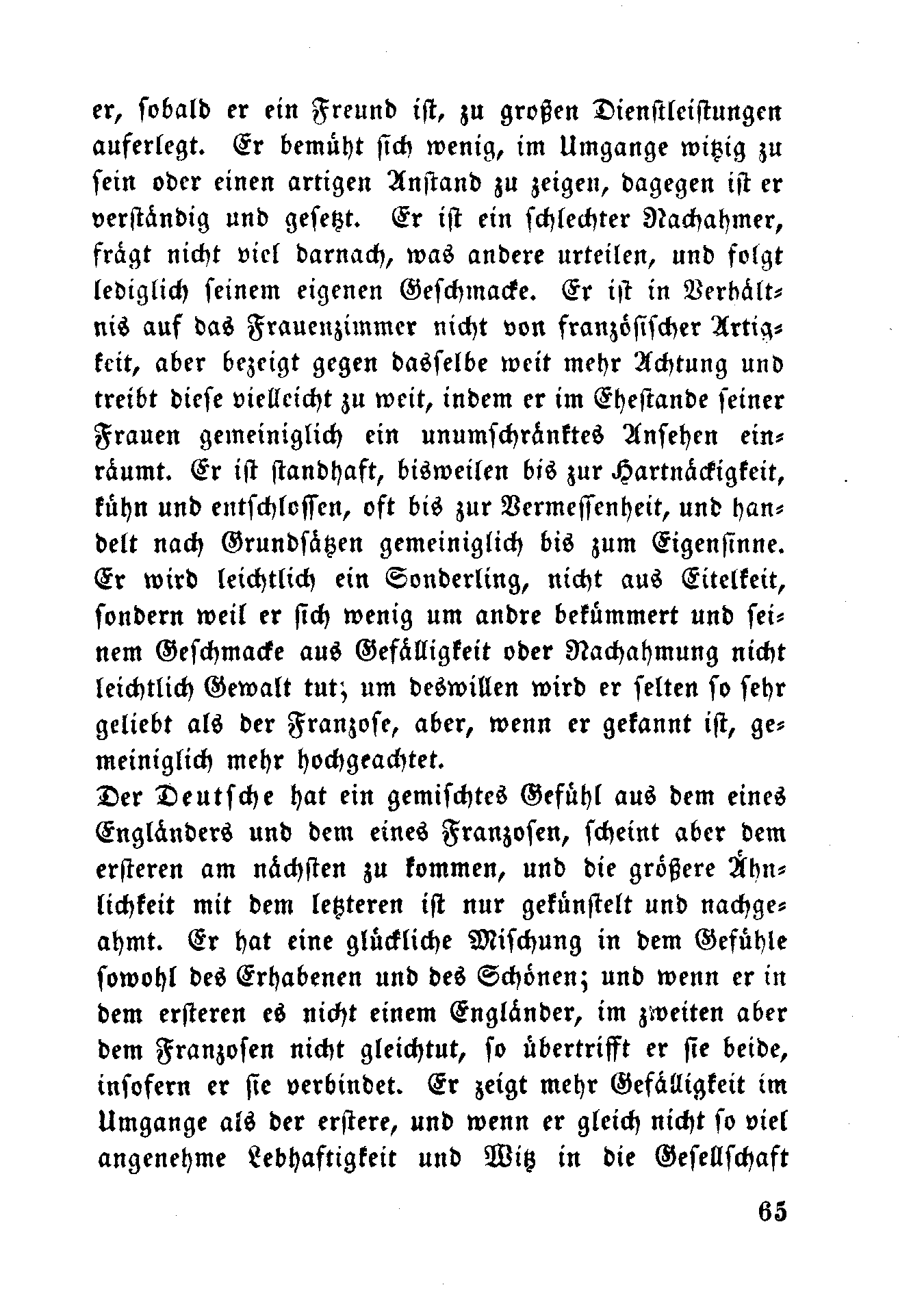 er, sobald er ein Freund ist, zu großen Dienstleistungen auferlegt. Er bemüht sich wenig, im Umgange witzig zu sein oder einen artigen Anstand zu zeigen, dagegen ist er verständig und gesetzt. Er ist ein schlechter Nachahmer, frägt nicht viel darnach, was andere urteilen, und folgt lediglich seinem eigenen Geschmacke. Er ist in Verhältnis auf das Frauenzimmer nicht von französischer Artigkeit, aber bezeigt gegen dasselbe weit mehr Achtung und treibt diese vielleicht zu weit, indem er im Ehestande seiner Frauen gemeiniglich ein unumschränktes Ansehen einräumt. Er ist standhaft, bisweilen bis zur Hartnäckigkeit, kühn und entschlossen, oft bis zur Vermessenheit, und handelt nach Grundsätzen gemeiniglich bis zum Eigensinne. Er wird leichtlich ein Sonderling, nicht aus Eitelkeit, sondern weil er sich wenig um andre bekümmert und seinem Geschmacke aus Gefälligkeit oder Nachahmung nicht leichtlich Gewalt tut; um deswillen wird er selten so sehr geliebt als der Franzose, aber, wenn er gekannt ist, gemeiniglich mehr hochgeachtet.

Der Deutsche hat ein gemischtes Gefühl aus dem eines Engländers und dem eines Franzosen, scheint aber dem ersteren am nächsten zu kommen, und die größere Ähnlichkeit mit dem letzteren ist nur gekünstelt und nachgeahmt. Er hat eine glückliche Mischung in dem Gefühle sowohl des Erhabenen und des Schönen; und wenn er in dem ersteren es nicht einem Engländer, im zweiten aber dem Franzosen nicht gleichtut, so übertrifft er sie beide, insofern er sie verbindet. Er zeigt mehr Gefälligkeit im Umgange als der erstere, und wenn er gleich nicht so viel angenehme Lebhaftigkeit und Witz in die Gesellschaft

65